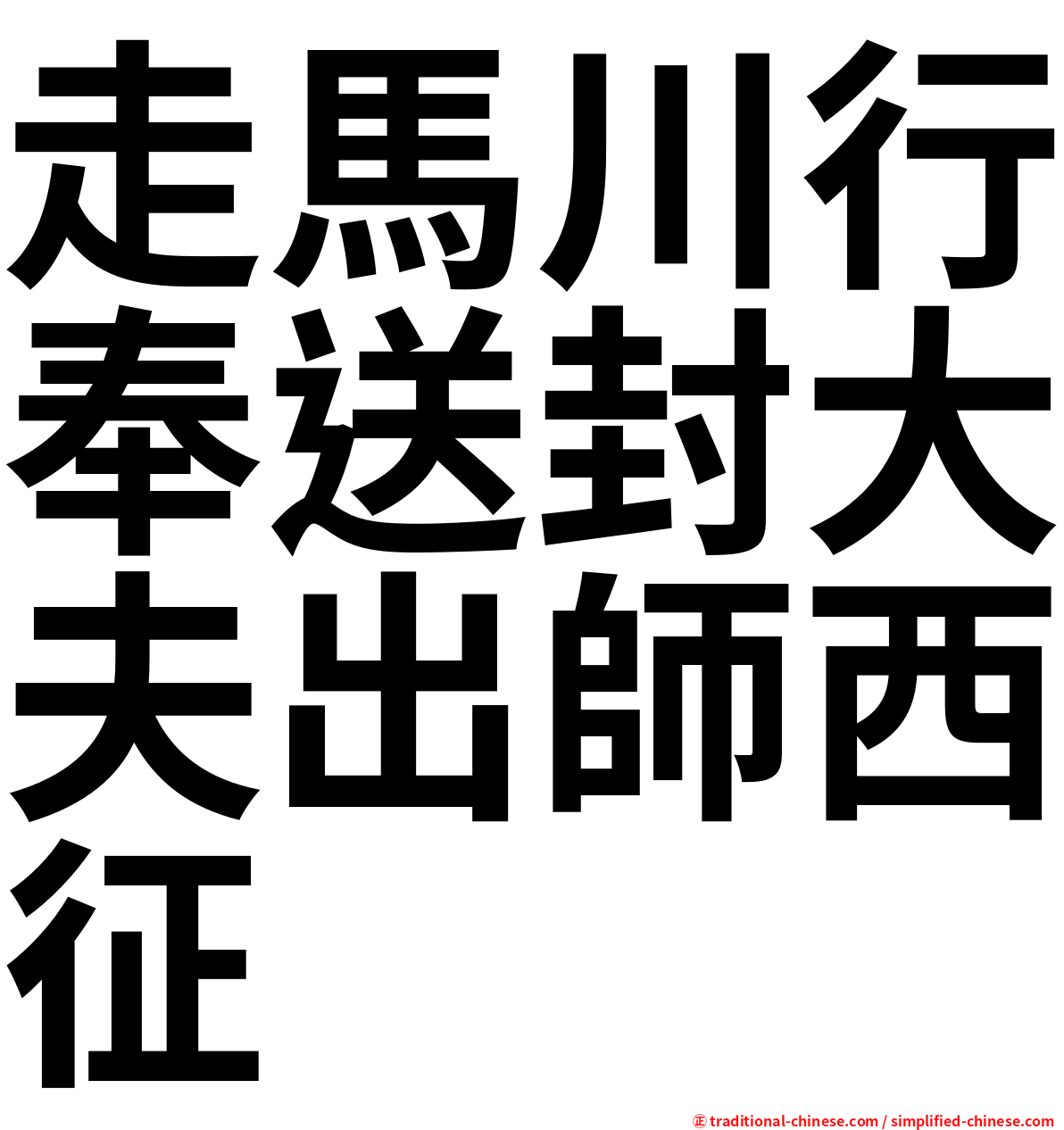 走馬川行奉送封大夫出師西征

㊣ traditional-chinese.com / simplified-chinese.com